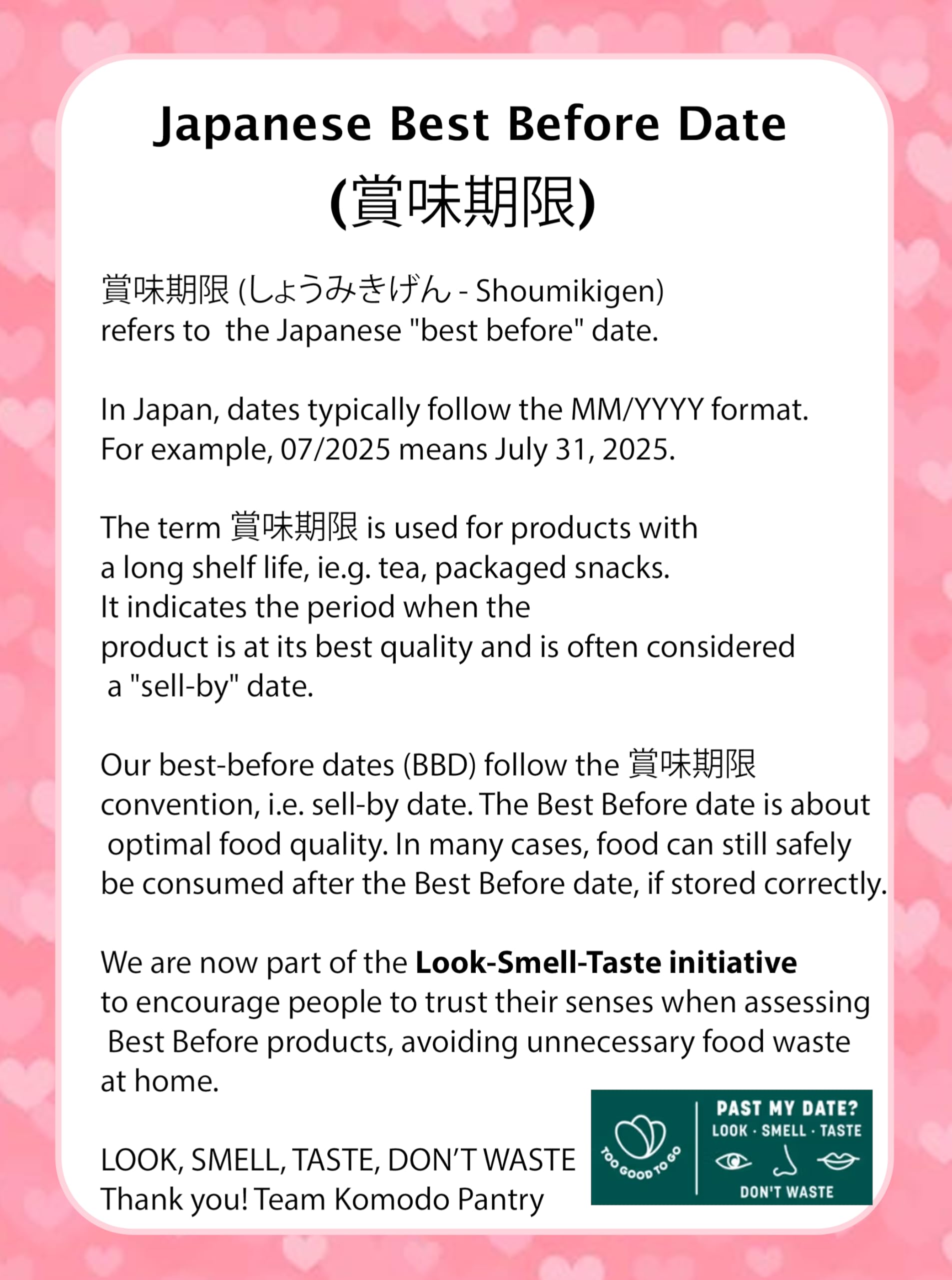 Japanese Best Before Date
(賞味期限)

賞味期限 (しょうみきげん - Shoumikigen) refers to the Japanese "best before" date.

In Japan, dates typically follow the MM/YYYY format. For example, 07/2025 means July 31, 2025.

The term 賞味期限 is used for products with a long shelf life, ie.g. tea, packaged snacks. It indicates the period when the product is at its best quality and is often considered a "sell-by" date.

Our best-before dates (BBD) follow the 賞味期限 convention, i.e. sell-by date. The Best Before date is about optimal food quality. In many cases, food can still safely be consumed after the Best Before date, if stored correctly.

We are now part of the Look-Smell-Taste initiative to encourage people to trust their senses when assessing Best Before products, avoiding unnecessary food waste at home.

LOOK, SMELL, TASTE, DON'T WASTE
Thank you! Team Komodo Pantry

TOO GOOD TO GO
PAST MY DATE?
LOOK · SMELL · TASTE
DON'T WASTE